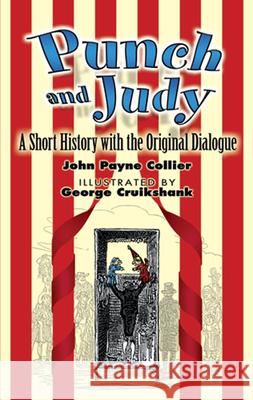 Punch and Judy

A Short History with the Original Dialogue

John Payne Collier

ILLUSTRATED BY
George Cruikshank

Kraina Książek